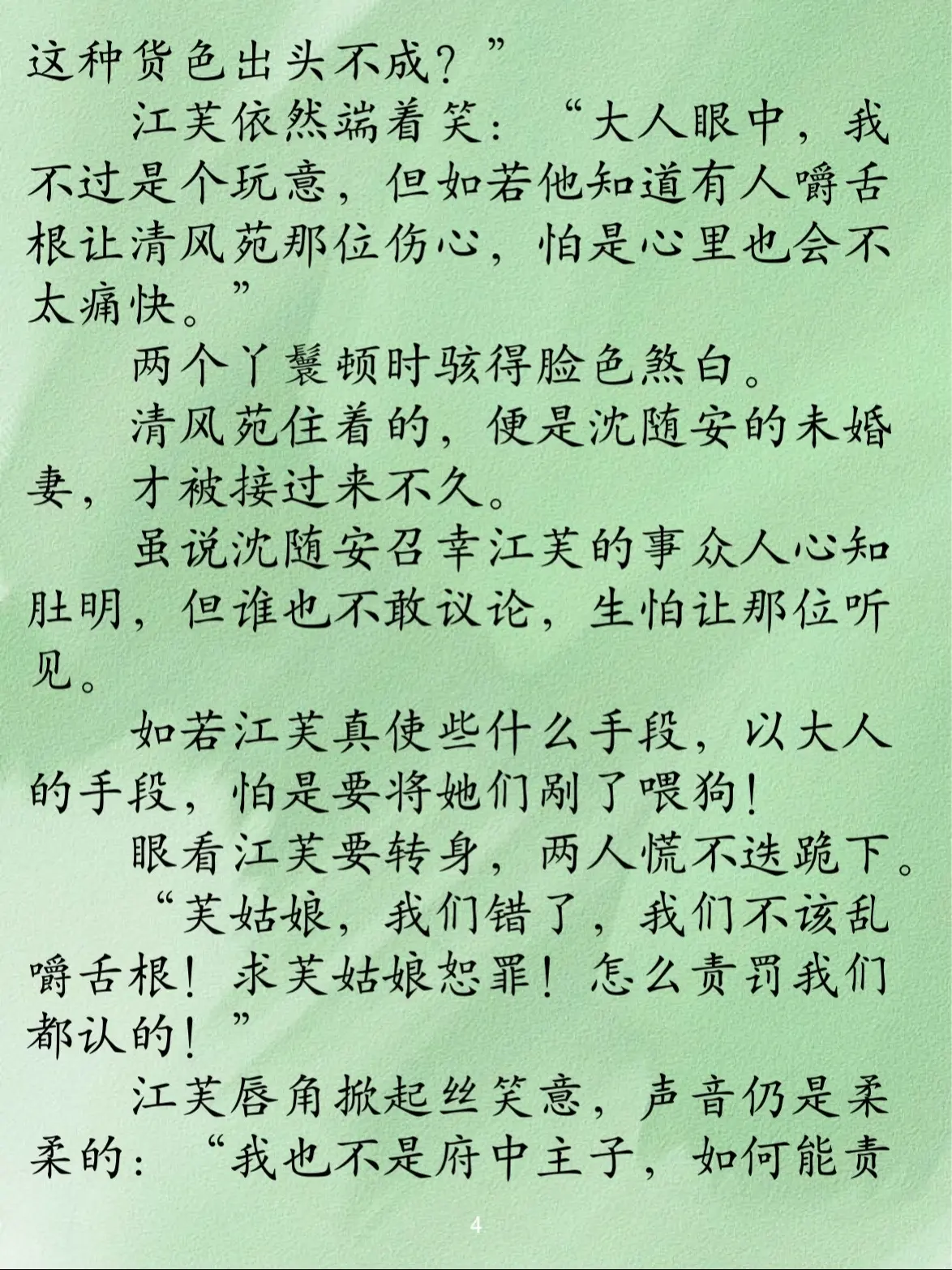 这种货色出头不成？”

江芙依然端着笑：“大人眼中，我不过是个玩意，但如若他知道有人嚼舌根让清风苑那位伤心，怕是心里也会不太痛快。”

两个丫鬟顿时骇得脸色煞白。

清风苑住着的，便是沈随安的未婚妻，才被接过来不久。

虽说沈随安召幸江芙的事众人心知肚明，但谁也不敢议论，生怕让那位听见。

如若江芙真使些什么手段，以大人的手段，怕是要将她们剐了喂狗！

眼看江芙要转身，两人慌不迭跪下。

“芙姑娘，我们错了，我们不该乱嚼舌根！求芙姑娘恕罪！怎么责罚我们都认的！”

江芙唇角掀起丝笑意，声音仍是柔柔的：“我也不是府中主子，如何能责

4